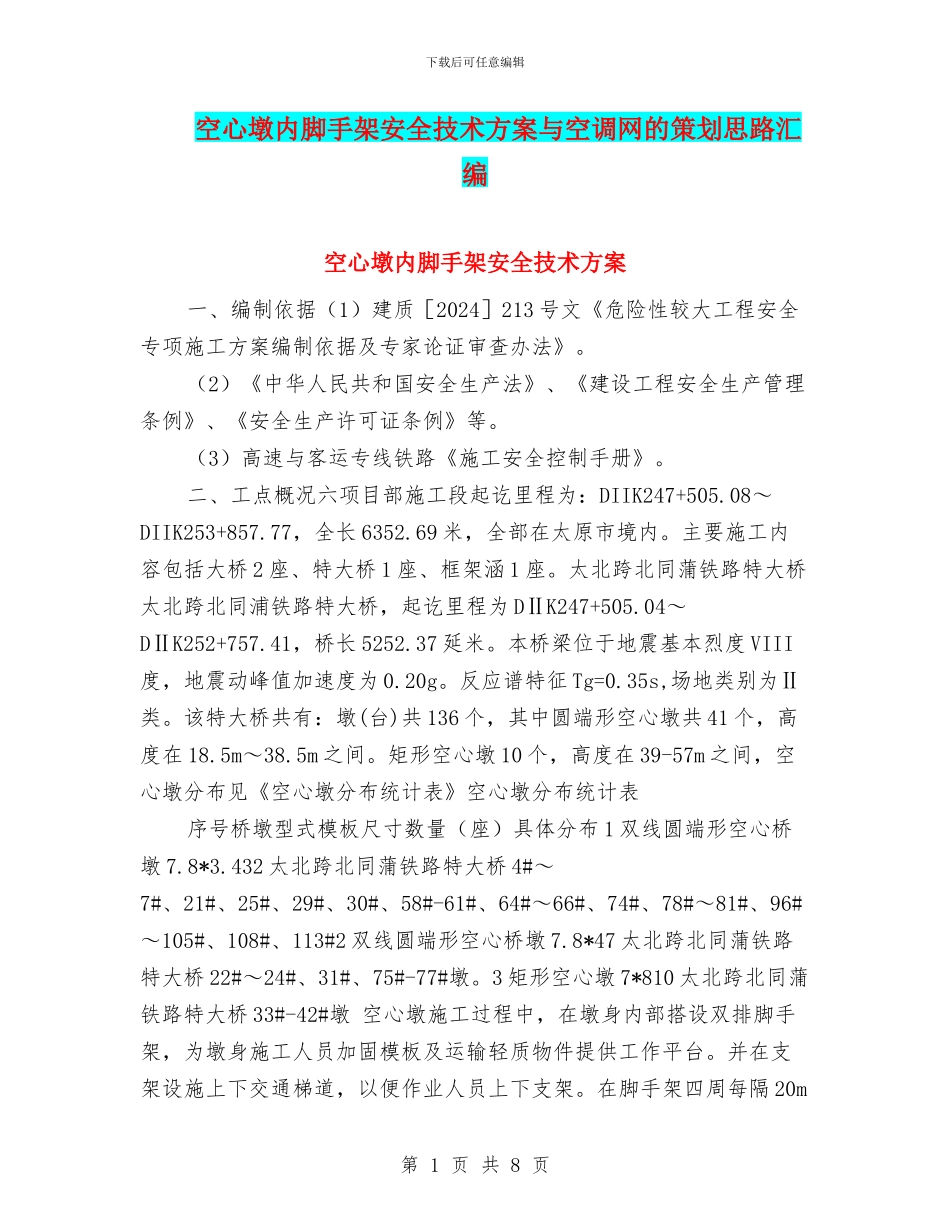 下载后可任意编辑

空心墩内脚手架安全技术方案与空调网的策划思路汇编

空心墩内脚手架安全技术方案

一、编制依据（1）建质［2024］213号文《危险性较大工程安全专项施工方案编制依据及专家论证审查办法》。

（2）《中华人民共和国安全生产法》、《建设工程安全生产管理条例》、《安全生产许可证条例》等。

（3）高速与客运专线铁路《施工安全控制手册》。

二、工点概况六项目部施工段起讫里程为：DIIK247+505.08～DIIK253+857.77，全长6352.69米，全部在太原市境内。主要施工内容包括大桥2座、特大桥1座、框架涵1座。太北跨北同蒲铁路特大桥太北跨北同浦铁路特大桥，起讫里程为DⅡK247+505.04～DⅡK252+757.41，桥长5252.37延米。本桥梁位于地震基本烈度VIII度，地震动峰值加速度为0.20g。反应谱特征Tg=0.35s,场地类别为Ⅱ类。该特大桥共有：墩(台)共136个，其中圆端形空心墩共41个，高度在18.5m～38.5m之间。矩形空心墩10个，高度在39-57m之间，空心墩分布见《空心墩分布统计表》空心墩分布统计表

序号桥墩型式模板尺寸数量（座）具体分布1双线圆端形空心桥墩7.8*3.432太北跨北同蒲铁路特大桥4#～7#、21#、25#、29#、30#、58#-61#、64#～66#、74#、78#～81#、96#～105#、108#、113#2双线圆端形空心桥墩7.8*47太北跨北同蒲铁路特大桥22#～24#、31#、75#-77#墩。3矩形空心墩7*810太北跨北同蒲铁路特大桥33#-42#墩 空心墩施工过程中，在墩身内部搭设双排脚手架，为墩身施工人员加固模板及运输轻质物件提供工作平台。并在支架设施上下交通梯道，以便作业人员上下支架。在脚手架四周每隔20m

第 1 页 共 8 页